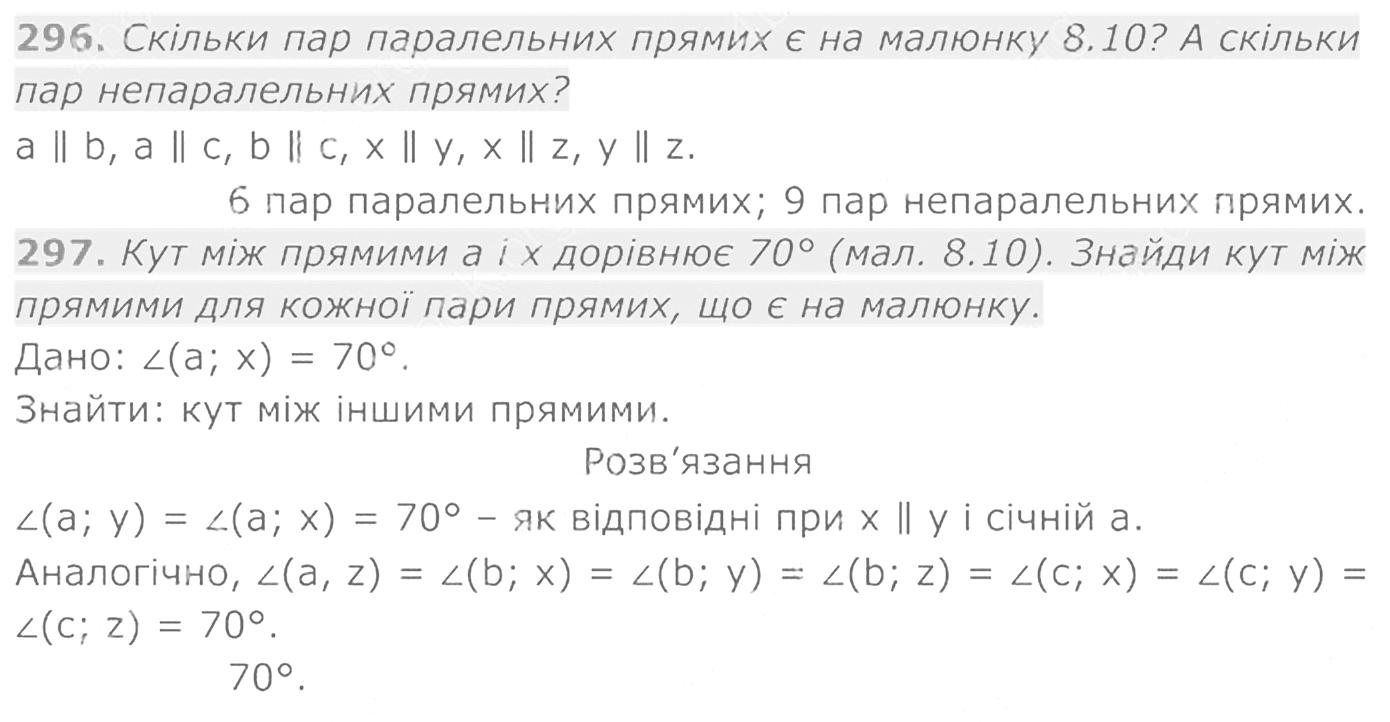 296. Скільки пар паралельних прямих є на малюнку 8.10? А скільки пар непаралельних прямих?

$a \parallel b$, $a \parallel c$, $b \parallel c$, $x \parallel y$, $x \parallel z$, $y \parallel z$.

6 пар паралельних прямих; 9 пар непаралельних прямих.

297. Кут між прямими a і x дорівнює 70° (мал. 8.10). Знайди кут між прямими для кожної пари прямих, що є на малюнку.

Дано: $\angle(a; x) = 70°$.

Знайти: кут між іншими прямими.

Розв'язання

$\angle(a; y) = \angle(a; x) = 70°$ – як відповідні при $x \parallel y$ і січній a.

Аналогічно, $\angle(a, z) = \angle(b; x) = \angle(b; y) = \angle(b; z) = \angle(c; x) = \angle(c; y) = \angle(c; z) = 70°$.

70°.